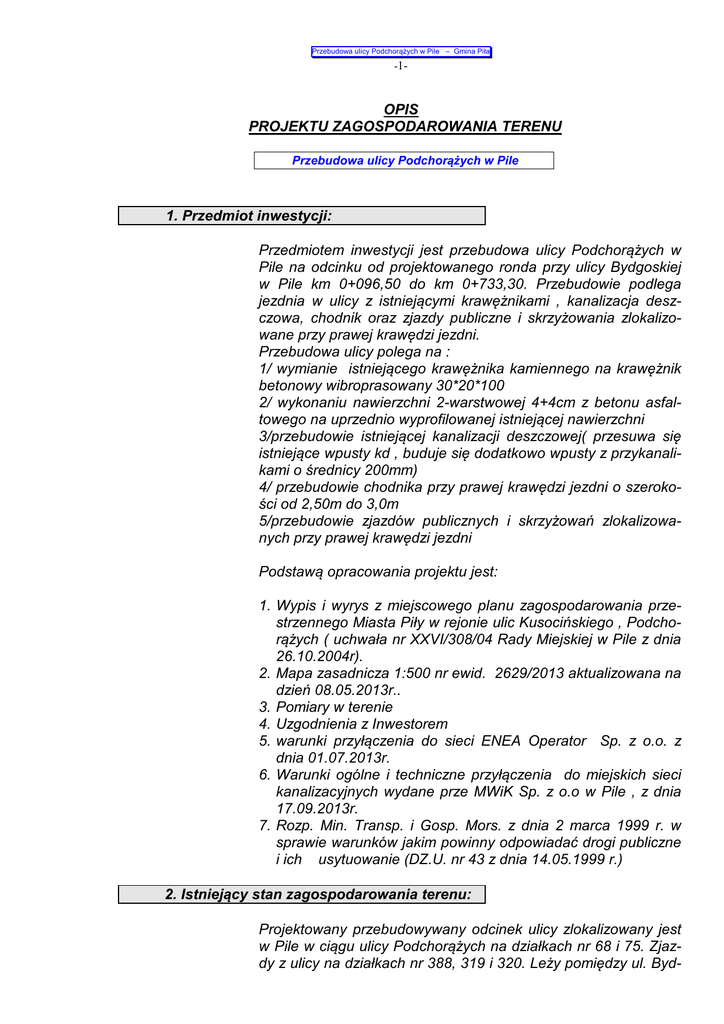 Przebudowa ulicy Podchorążych w Pile – Gmina Piła
-1-

OPIS
PROJEKTU ZAGOSPODAROWANIA TERENU

Przebudowa ulicy Podchorążych w Pile

1. Przedmiot inwestycji:

Przedmiotem inwestycji jest przebudowa ulicy Podchorążych w Pile na odcinku od projektowanego ronda przy ulicy Bydgoskiej w Pile km 0+096,50 do km 0+733,30. Przebudowie podlega jezdnia w ulicy z istniejącymi krawężnikami , kanalizacja deszczowa, chodnik oraz zjazdy publiczne i skrzyżowania zlokalizowane przy prawej krawędzi jezdni.
Przebudowa ulicy polega na :
1/ wymianie istniejącego krawężnika kamiennego na krawężnik betonowy wibroprasowany 30*20*100
2/ wykonaniu nawierzchni 2-warstwowej 4+4cm z betonu asfaltowego na uprzednio wyprofilowanej istniejącej nawierzchni
3/przebudowie istniejącej kanalizacji deszczowej( przesuwa się istniejące wpusty kd , buduje się dodatkowo wpusty z przykanalikami o średnicy 200mm)
4/ przebudowie chodnika przy prawej krawędzi jezdni o szerokości od 2,50m do 3,0m
5/przebudowie zjazdów publicznych i skrzyżowań zlokalizowanych przy prawej krawędzi jezdni

Podstawą opracowania projektu jest:

1. Wypis i wyrys z miejscowego planu zagospodarowania przestrzennego Miasta Piły w rejonie ulic Kusocińskiego , Podchorążych ( uchwała nr XXVI/308/04 Rady Miejskiej w Pile z dnia 26.10.2004r).
2. Mapa zasadnicza 1:500 nr ewid. 2629/2013 aktualizowana na dzień 08.05.2013r..
3. Pomiary w terenie
4. Uzgodnienia z Inwestorem
5. warunki przyłączenia do sieci ENEA Operator Sp. z o.o. z dnia 01.07.2013r.
6. Warunki ogólne i techniczne przyłączenia do miejskich sieci kanalizacyjnych wydane prze MWiK Sp. z o.o w Pile , z dnia 17.09.2013r.
7. Rozp. Min. Transp. i Gosp. Mors. z dnia 2 marca 1999 r. w sprawie warunków jakim powinny odpowiadać drogi publiczne i ich usytuowanie (DZ.U. nr 43 z dnia 14.05.1999 r.)

2. Istniejący stan zagospodarowania terenu:

Projektowany przebudowywany odcinek ulicy zlokalizowany jest w Pile w ciągu ulicy Podchorążych na działkach nr 68 i 75. Zjazdy z ulicy na działkach nr 388, 319 i 320. Leży pomiędzy ul. Byd-